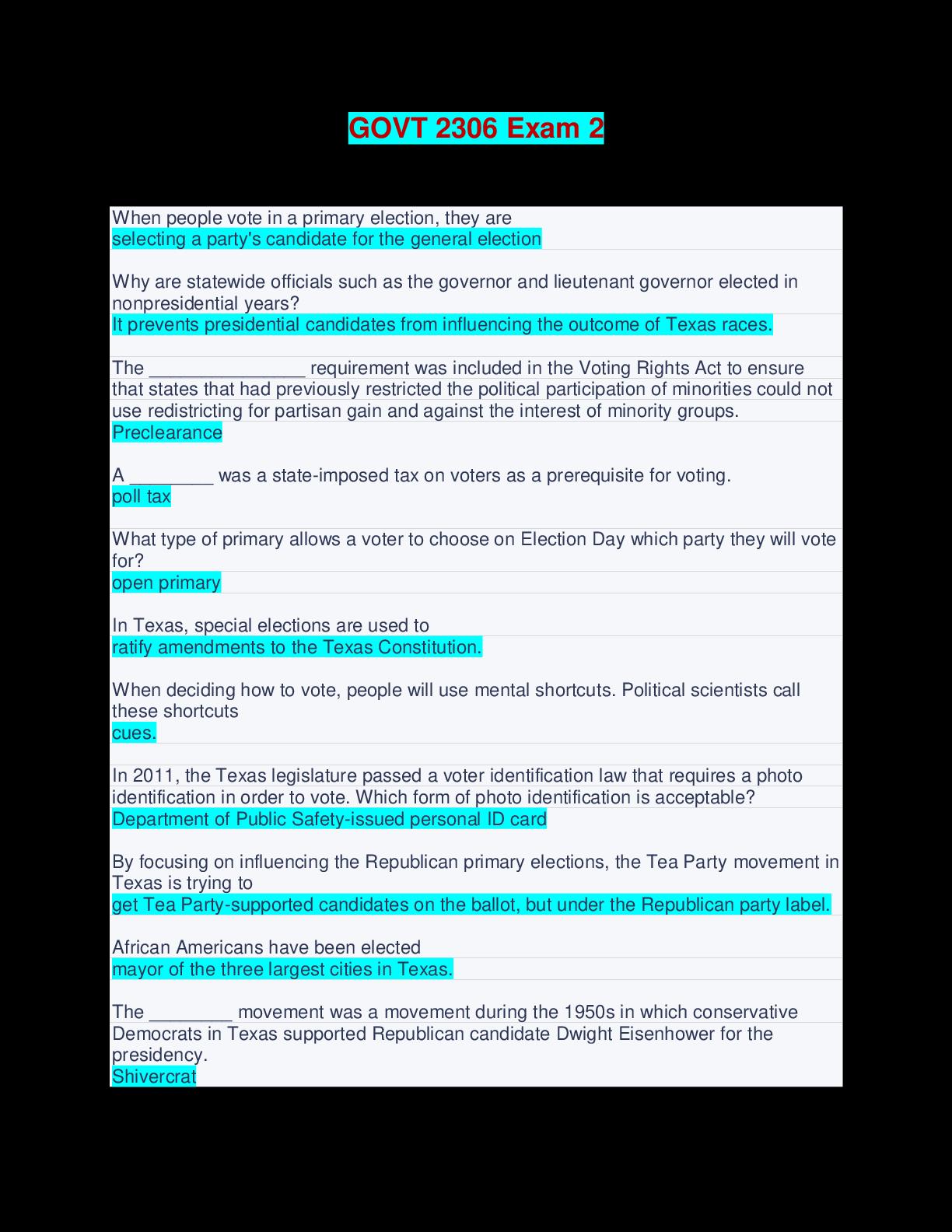 GOVT 2306 Exam 2

When people vote in a primary election, they are
selecting a party's candidate for the general election

Why are statewide officials such as the governor and lieutenant governor elected in nonpresidential years?
It prevents presidential candidates from influencing the outcome of Texas races.

The _______________ requirement was included in the Voting Rights Act to ensure that states that had previously restricted the political participation of minorities could not use redistricting for partisan gain and against the interest of minority groups.
Preclearance

A ________ was a state-imposed tax on voters as a prerequisite for voting.
poll tax

What type of primary allows a voter to choose on Election Day which party they will vote for?
open primary

In Texas, special elections are used to
ratify amendments to the Texas Constitution.

When deciding how to vote, people will use mental shortcuts. Political scientists call these shortcuts
cues.

In 2011, the Texas legislature passed a voter identification law that requires a photo identification in order to vote. Which form of photo identification is acceptable?
Department of Public Safety-issued personal ID card

By focusing on influencing the Republican primary elections, the Tea Party movement in Texas is trying to
get Tea Party-supported candidates on the ballot, but under the Republican party label.

African Americans have been elected
mayor of the three largest cities in Texas.

The ________ movement was a movement during the 1950s in which conservative Democrats in Texas supported Republican candidate Dwight Eisenhower for the presidency.
Shivercrat